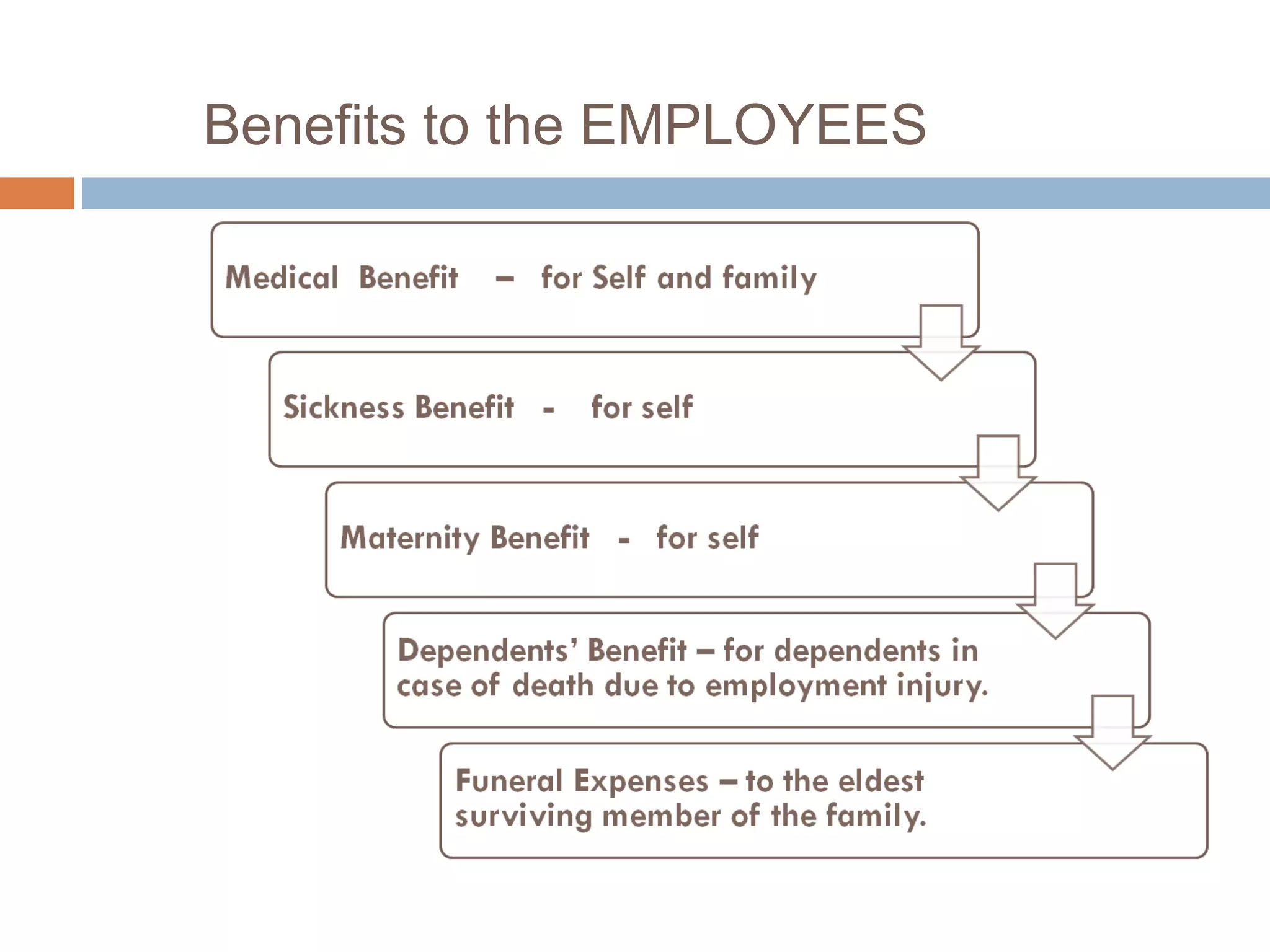 Benefits to the EMPLOYEES

Medical Benefit – for Self and family

Sickness Benefit - for self

Maternity Benefit - for self

Dependents' Benefit – for dependents in case of death due to employment injury.

Funeral Expenses – to the eldest surviving member of the family.